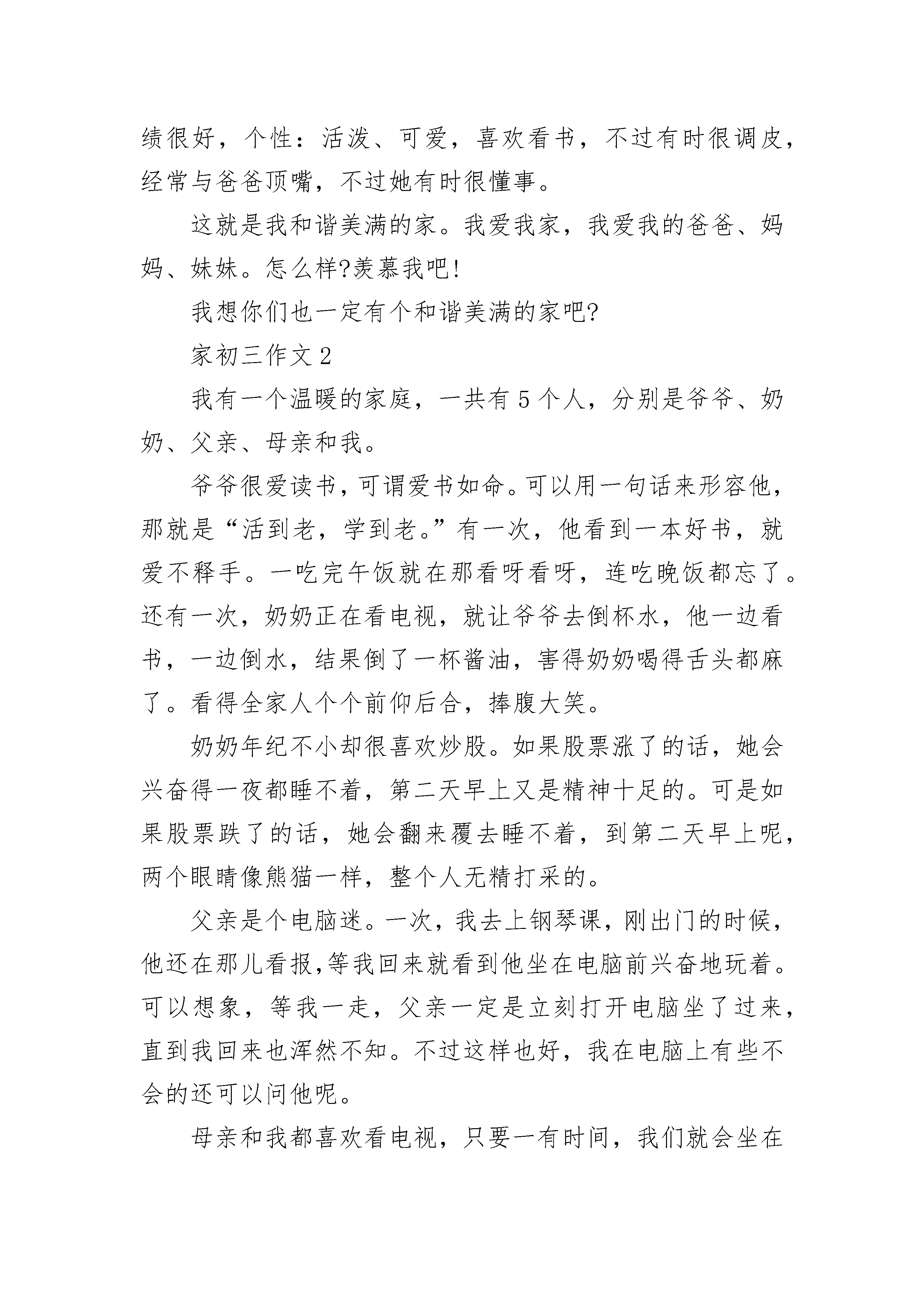 绩很好，个性：活泼、可爱，喜欢看书，不过有时很调皮，经常与爸爸顶嘴，不过她有时很懂事。

这就是我和谐美满的家。我爱我家，我爱我的爸爸、妈妈、妹妹。怎么样?羡慕我吧!

我想你们也一定有个和谐美满的家吧?

家初三作文 2

我有一个温暖的家庭，一共有 5 个人，分别是爷爷、奶奶、父亲、母亲和我。

爷爷很爱读书，可谓爱书如命。可以用一句话来形容他，那就是“活到老，学到老。”有一次，他看到一本好书，就爱不释手。一吃完午饭就在那看呀看呀，连吃晚饭都忘了。还有一次，奶奶正在看电视，就让爷爷去倒杯水，他一边看书，一边倒水，结果倒了一杯酱油，害得奶奶喝得舌头都麻了。看得全家人个个前仰后合，捧腹大笑。

奶奶年纪不小却很喜欢炒股。如果股票涨了的话，她会兴奋得一夜都睡不着，第二天早上又是精神十足的。可是如果股票跌了的话，她会翻来覆去睡不着，到第二天早上呢，两个眼睛像熊猫一样，整个人无精打采的。

父亲是个电脑迷。一次，我去上钢琴课，刚出门的时候，他还在那儿看报,等我回来就看到他坐在电脑前兴奋地玩着。可以想象，等我一走，父亲一定是立刻打开电脑坐了过来，直到我回来也浑然不知。不过这样也好，我在电脑上有些不会的还可以问他呢。

母亲和我都喜欢看电视，只要一有时间，我们就会坐在